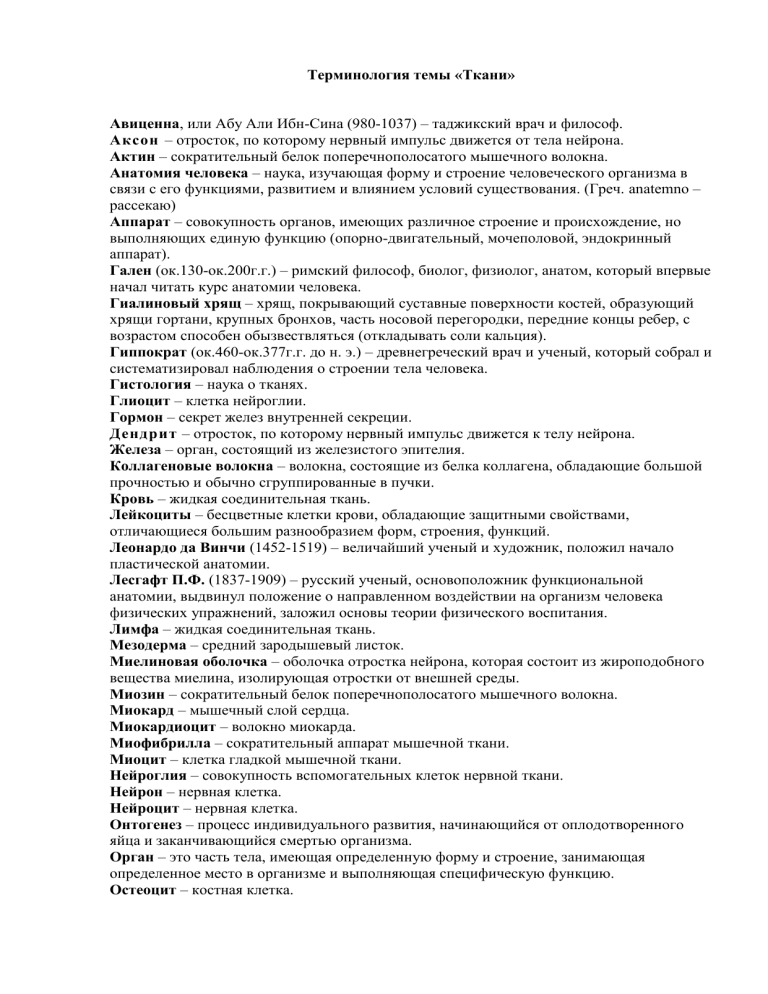 Терминология темы «Ткани»

Авиценна, или Абу Али Ибн-Сина (980-1037) – таджикский врач и философ.
Аксон – отросток, по которому нервный импульс движется от тела нейрона.
Актин – сократительный белок поперечнополосатого мышечного волокна.
Анатомия человека – наука, изучающая форму и строение человеческого организма в связи с его функциями, развитием и влиянием условий существования. (Греч. anatemno – рассекаю)
Аппарат – совокупность органов, имеющих различное строение и происхождение, но выполняющих единую функцию (опорно-двигательный, мочеполовой, эндокринный аппарат).
Гален (ок.130-ок.200г.г.) – римский философ, биолог, физиолог, анатом, который впервые начал читать курс анатомии человека.
Гиалиновый хрящ – хрящ, покрывающий суставные поверхности костей, образующий хрящи гортани, крупных бронхов, часть носовой перегородки, передние концы ребер, с возрастом способен обызвествляться (откладывать соли кальция).
Гиппократ (ок.460-ок.377г.г. до н. э.) – древнегреческий врач и ученый, который собрал и систематизировал наблюдения о строении тела человека.
Гистология – наука о тканях.
Глиоцит – клетка нейроглии.
Гормон – секрет желез внутренней секреции.
Дендрит – отросток, по которому нервный импульс движется к телу нейрона.
Железа – орган, состоящий из железистого эпителия.
Коллагеновые волокна – волокна, состоящие из белка коллагена, обладающие большой прочностью и обычно сгруппированные в пучки.
Кровь – жидкая соединительная ткань.
Лейкоциты – бесцветные клетки крови, обладающие защитными свойствами, отличающиеся большим разнообразием форм, строения, функций.
Леонардо да Винчи (1452-1519) – величайший ученый и художник, положил начало пластической анатомии.
Лесгафт П.Ф. (1837-1909) – русский ученый, основоположник функциональной анатомии, выдвинул положение о направленном воздействии на организм человека физических упражнений, заложил основы теории физического воспитания.
Лимфа – жидкая соединительная ткань.
Мезодерма – средний зародышевый листок.
Миелиновая оболочка – оболочка отростка нейрона, которая состоит из жироподобного вещества миелина, изолирующая отростки от внешней среды.
Миозин – сократительный белок поперечнополосатого мышечного волокна.
Миокард – мышечный слой сердца.
Миокардиоцит – волокно миокарда.
Миофибрилла – сократительный аппарат мышечной ткани.
Миоцит – клетка гладкой мышечной ткани.
Нейроглия – совокупность вспомогательных клеток нервной ткани.
Нейрон – нервная клетка.
Нейроцит – нервная клетка.
Онтогенез – процесс индивидуального развития, начинающийся от оплодотворенного яйца и заканчивающийся смертью организма.
Орган – это часть тела, имеющая определенную форму и строение, занимающая определенное место в организме и выполняющая специфическую функцию.
Остеоцит – костная клетка.